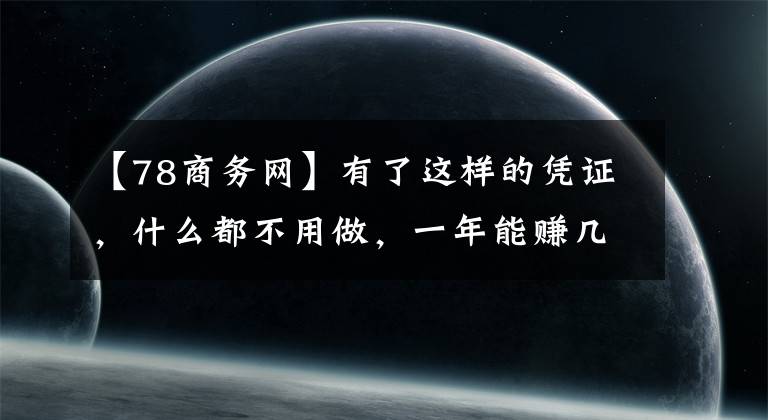 【78商务网】有了这样的凭证，什么都不用做，一年能赚几